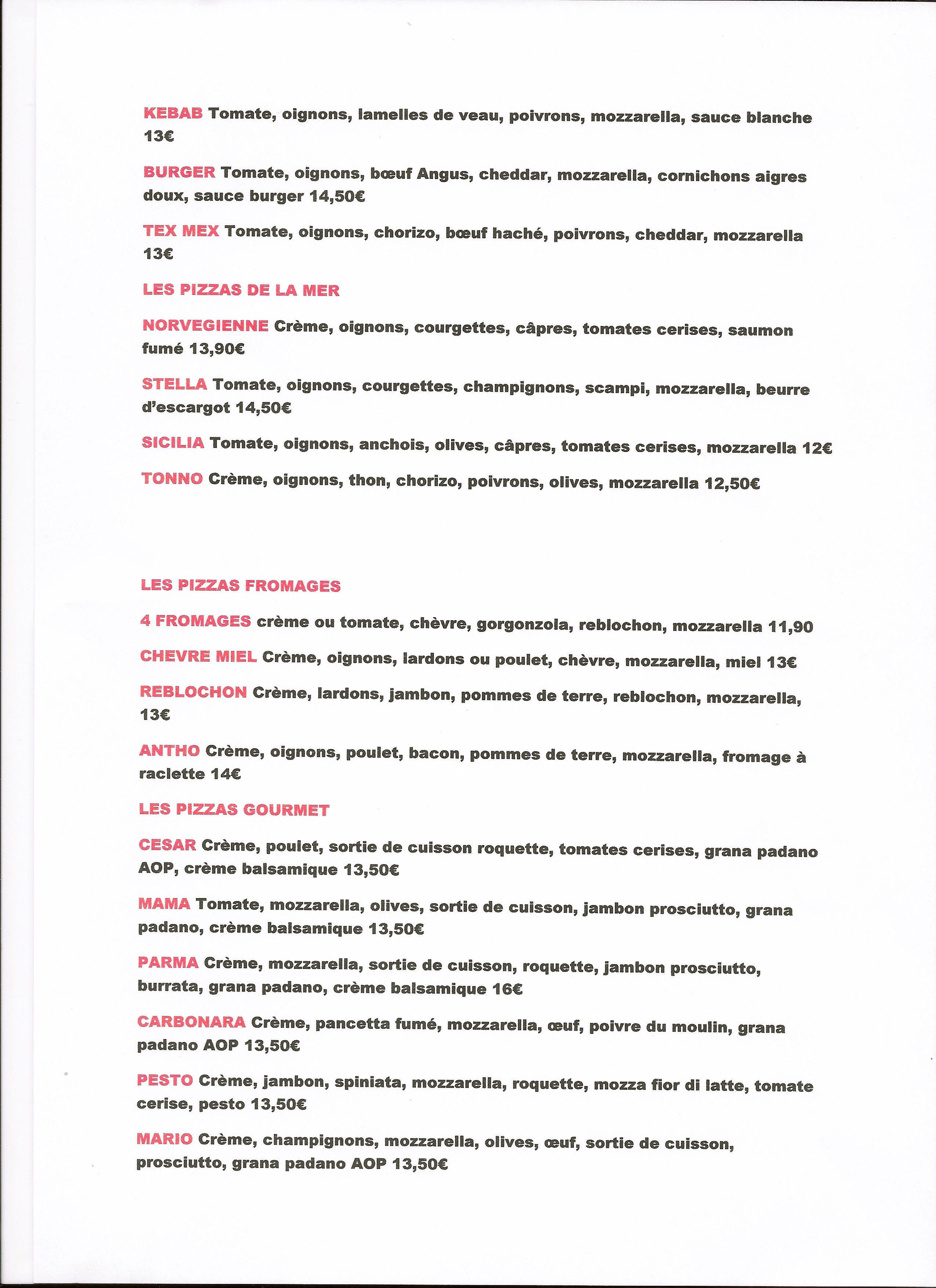 KEBAB Tomate, oignons, lamelles de veau, poivrons, mozzarella, sauce blanche 13€

BURGER Tomate, oignons, bœuf Angus, cheddar, mozzarella, cornichons aigres doux, sauce burger 14,50€

TEX MEX Tomate, oignons, chorizo, bœuf haché, poivrons, cheddar, mozzarella 13€

LES PIZZAS DE LA MER

NORVEGIENNE Crème, oignons, courgettes, câpres, tomates cerises, saumon fumé 13,90€

STELLA Tomate, oignons, courgettes, champignons, scampi, mozzarella, beurre d'escargot 14,50€

SICILIA Tomate, oignons, anchois, olives, câpres, tomates cerises, mozzarella 12€

TONNO Crème, oignons, thon, chorizo, poivrons, olives, mozzarella 12,50€

LES PIZZAS FROMAGES

4 FROMAGES crème ou tomate, chèvre, gorgonzola, reblochon, mozzarella 11,90

CHEVRE MIEL Crème, oignons, lardons ou poulet, chèvre, mozzarella, miel 13€

REBLOCHON Crème, lardons, jambon, pommes de terre, reblochon, mozzarella, 13€

ANTHO Crème, oignons, poulet, bacon, pommes de terre, mozzarella, fromage à raclette 14€

LES PIZZAS GOURMET

CESAR Crème, poulet, sortie de cuisson roquette, tomates cerises, grana padano AOP, crème balsamique 13,50€

MAMA Tomate, mozzarella, olives, sortie de cuisson, jambon prosciutto, grana padano, crème balsamique 13,50€

PARMA Crème, mozzarella, sortie de cuisson, roquette, jambon prosciutto, burrata, grana padano, crème balsamique 16€

CARBONARA Crème, pancetta fumé, mozzarella, œuf, poivre du moulin, grana padano AOP 13,50€

PESTO Crème, jambon, spiniata, mozzarella, roquette, mozza fior di latte, tomate cerise, pesto 13,50€

MARIO Crème, champignons, mozzarella, olives, œuf, sortie de cuisson, prosciutto, grana padano AOP 13,50€